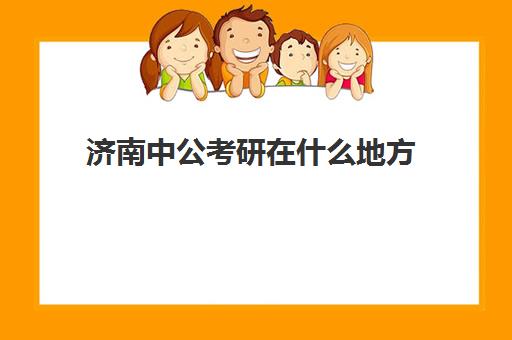 济南中公考研在什么地方